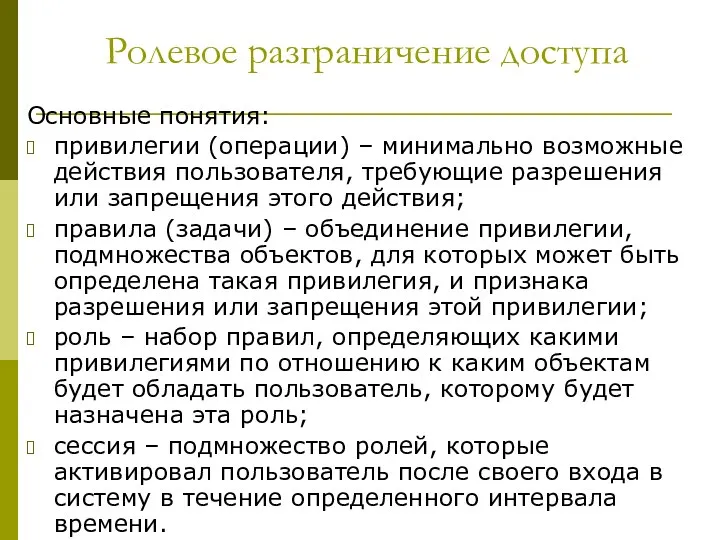 Ролевое разграничение доступа

Основные понятия:

привилегии (операции) – минимально возможные действия пользователя, требующие разрешения или запрещения этого действия;

правила (задачи) – объединение привилегии, подмножества объектов, для которых может быть определена такая привилегия, и признака разрешения или запрещения этой привилегии;

роль – набор правил, определяющих какими привилегиями по отношению к каким объектам будет обладать пользователь, которому будет назначена эта роль;

сессия – подмножество ролей, которые активировал пользователь после своего входа в систему в течение определенного интервала времени.